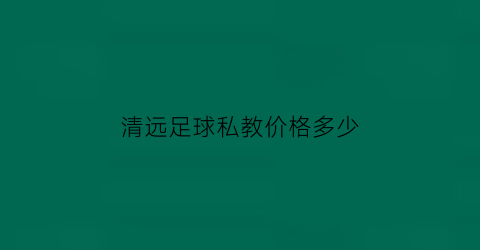 清远足球私教价格多少